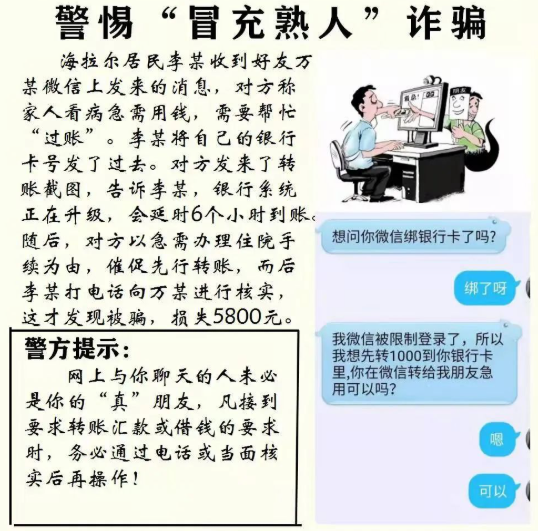 警惕“冒充熟人”诈骗

海拉尔居民李某收到好友万某微信上发来的消息，对方称家人看病急需用钱，需要帮忙“过账”。李某将自己的银行卡号发了过去。对方发来了转账截图，告诉李某，银行系统正在升级，会延时6个小时到账。随后，对方以急需办理住院手续为由，催促先行转账，而后李某打电话向万某进行核实，这才发现被骗，损失5800元。

警方提示：

网上与你聊天的人未必是你的“真”朋友，凡接到要求转账汇款或借钱的要求时，务必通过电话或当面核实后再操作！

想问你微信绑银行卡了吗?

绑了呀

我微信被限制登录了，所以我想先转1000到你银行卡里,你在微信转给我朋友急用可以吗?

嗯

可以